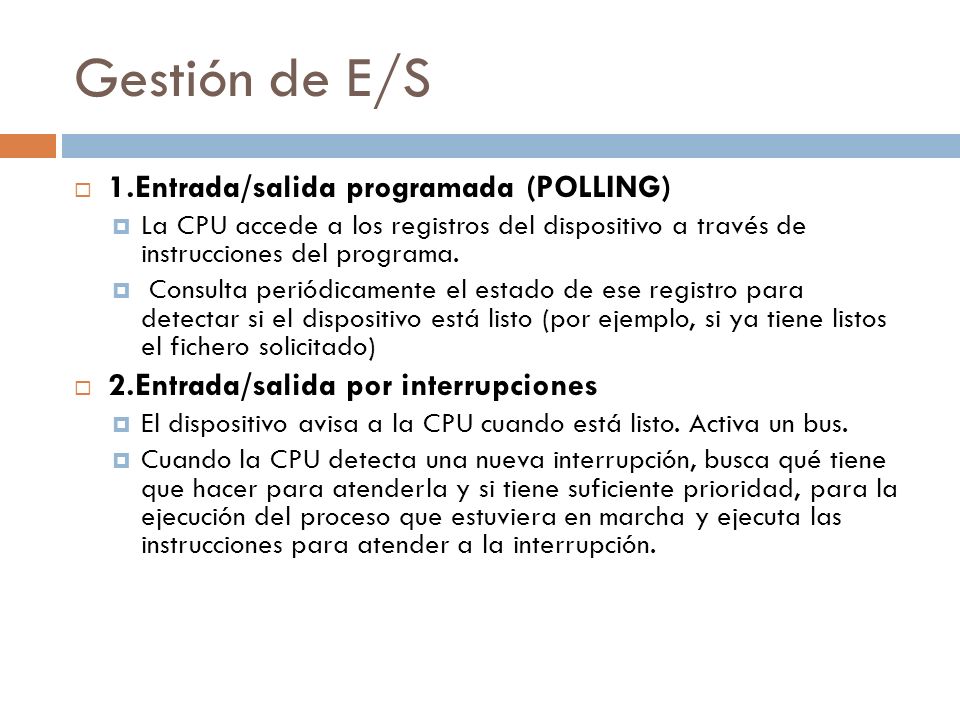 Gestión de E/S

1.Entrada/salida programada (POLLING)

La CPU accede a los registros del dispositivo a través de instrucciones del programa.

Consulta periódicamente el estado de ese registro para detectar si el dispositivo está listo (por ejemplo, si ya tiene listos el fichero solicitado)

2.Entrada/salida por interrupciones

El dispositivo avisa a la CPU cuando está listo. Activa un bus.

Cuando la CPU detecta una nueva interrupción, busca qué tiene que hacer para atenderla y si tiene suficiente prioridad, para la ejecución del proceso que estuviera en marcha y ejecuta las instrucciones para atender a la interrupción.